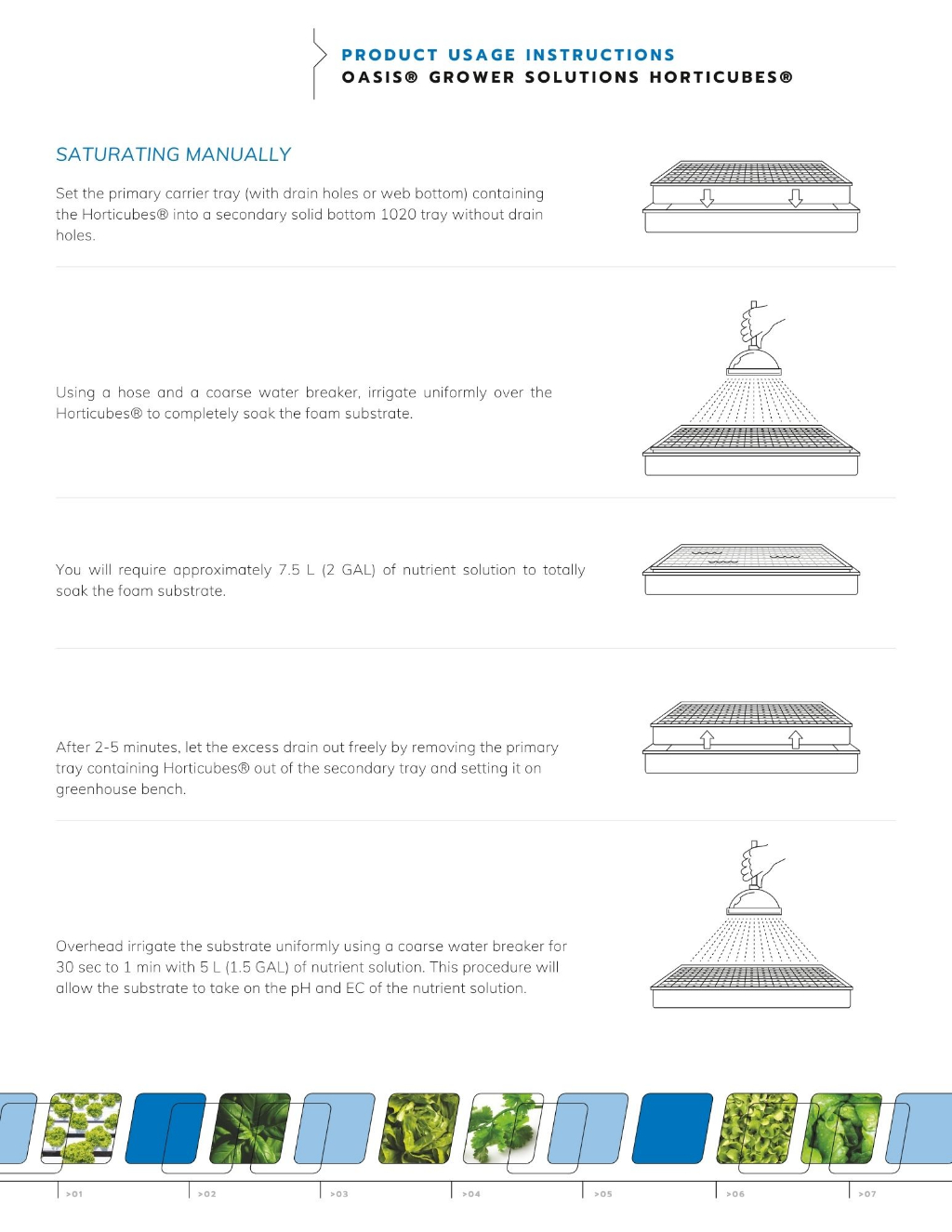 PRODUCT USAGE INSTRUCTIONS
OASIS® GROWER SOLUTIONS HORTICUBES®

SATURATING MANUALLY

Set the primary carrier tray (with drain holes or web bottom) containing the Horticubes® into a secondary solid bottom 1020 tray without drain holes.

Using a hose and a coarse water breaker, irrigate uniformly over the Horticubes® to completely soak the foam substrate.

You will require approximately 7.5 L (2 GAL) of nutrient solution to totally soak the foam substrate.

After 2-5 minutes, let the excess drain out freely by removing the primary tray containing Horticubes® out of the secondary tray and setting it on greenhouse bench.

Overhead irrigate the substrate uniformly using a coarse water breaker for 30 sec to 1 min with 5 L (1.5 GAL) of nutrient solution. This procedure will allow the substrate to take on the pH and EC of the nutrient solution.

>01 >02 >03 >04 >05 >06 >07